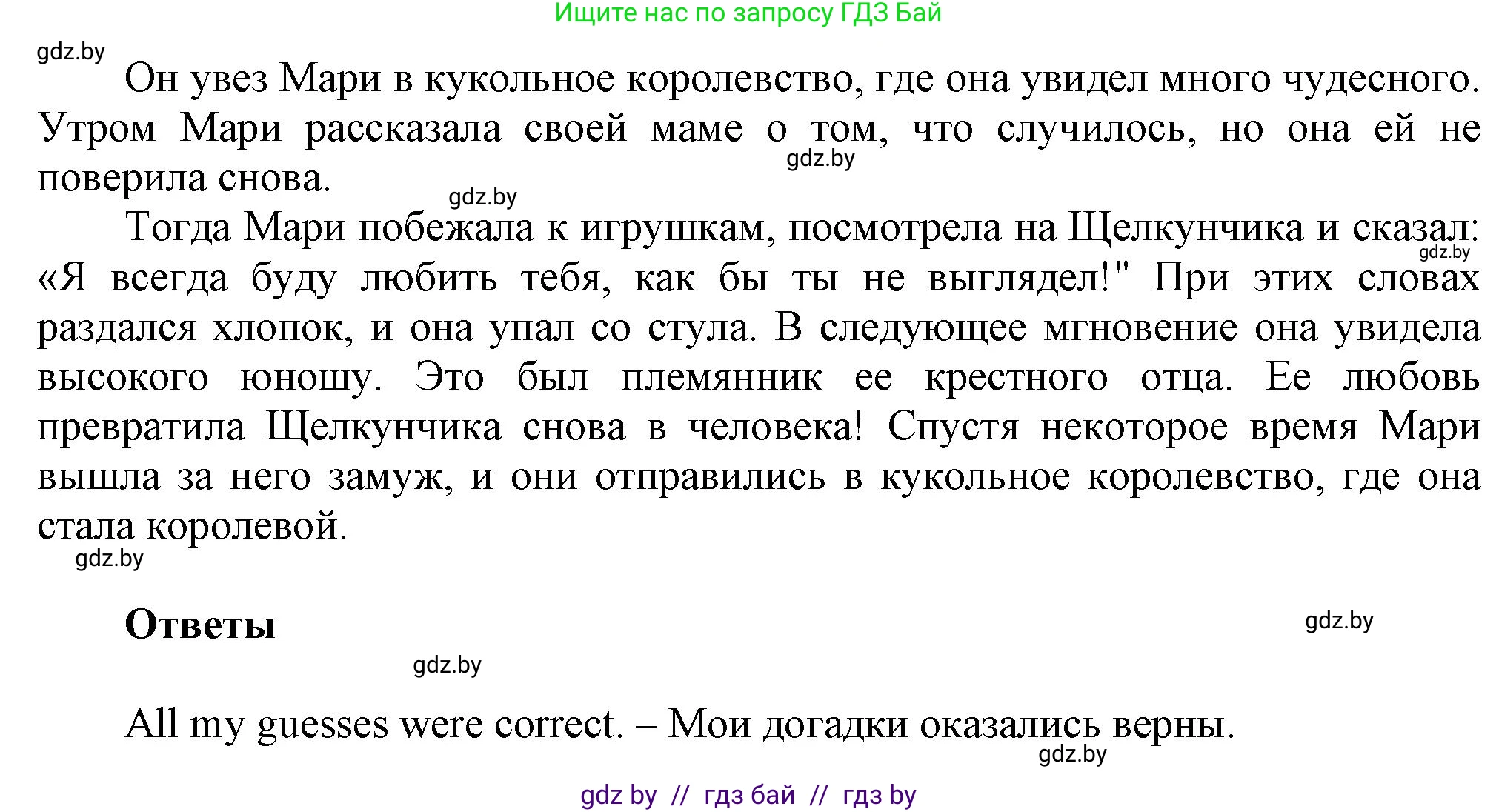 Ищите нас по запросу ГДЗ Бай

gdz.by

Он увез Мари в кукольное королевство, где она увидел много чудесного. Утром Мари рассказала своей маме о том, что случилось, но она ей не поверила снова.

gdz.by

gdz.by

Тогда Мари побежала к игрушкам, посмотрела на Щелкунчика и сказал: «Я всегда буду любить тебя, как бы ты не выглядел!" При этих словах раздался хлопок, и она упал со стула. В следующее мгновение она увидела высокого юношу. Это был племянник ее крестного отца. Ее любовь превратила Щелкунчика снова в человека! Спустя некоторое время Мари вышла за него замуж, и они отправились в кукольное королевство, где она стала королевой.

gdz.by

gdz.by

Ответы

gdz.by

gdz.by

All my guesses were correct. – Мои догадки оказались верны.

gdz.by

gdz by // гдз бай // гдз by